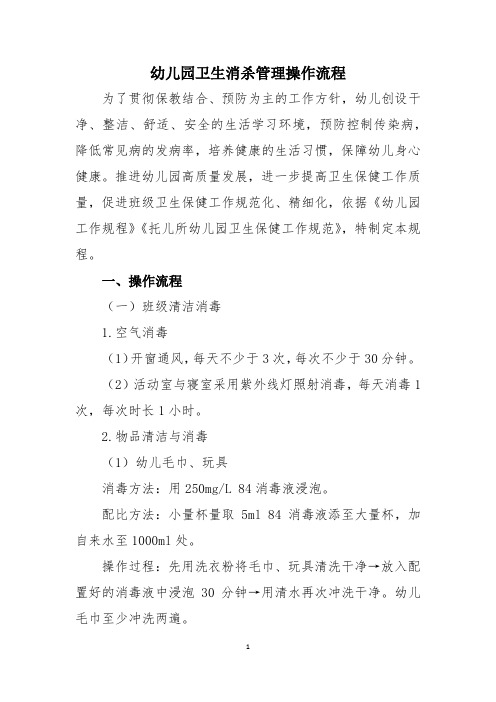 幼儿园卫生消杀管理操作流程

为了贯彻保教结合、预防为主的工作方针，幼儿创设干净、整洁、舒适、安全的生活学习环境，预防控制传染病，降低常见病的发病率，培养健康的生活习惯，保障幼儿身心健康。推进幼儿园高质量发展，进一步提高卫生保健工作质量，促进班级卫生保健工作规范化、精细化，依据《幼儿园工作规程》《托儿所幼儿园卫生保健工作规范》，特制定本规程。

一、操作流程

（一）班级清洁消毒

1.空气消毒

（1）开窗通风，每天不少于3次，每次不少于30分钟。

（2）活动室与寝室采用紫外线灯照射消毒，每天消毒1次，每次时长1小时。

2.物品清洁与消毒

（1）幼儿毛巾、玩具

消毒方法：用250mg/L 84消毒液浸泡。

配比方法：小量杯量取 5ml 84 消毒液添至大量杯，加自来水至1000ml处。

操作过程：先用洗衣粉将毛巾、玩具清洗干净→放入配置好的消毒液中浸泡 30 分钟→用清水再次冲洗干净。幼儿毛巾至少冲洗两遍。

1